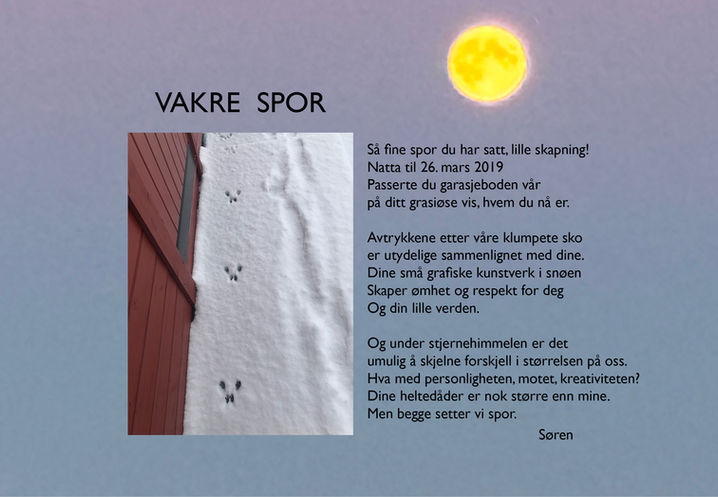 VAKRE SPOR

Så fine spor du har satt, lille skapning!
Natta til 26. mars 2019
Passerte du garasjeboden vår
på ditt grasiøse vis, hvem du nå er.

Avtrykkene etter våre klumpete sko
er utydelige sammenlignet med dine.
Dine små grafiske kunstverk i snøen
Skaper ømhet og respekt for deg
Og din lille verden.

Og under stjernehimmelen er det
umulig å skjelne forskjell i størrelsen på oss.
Hva med personligheten, motet, kreativiteten?
Dine heltedåder er nok større enn mine.
Men begge setter vi spor.

Søren